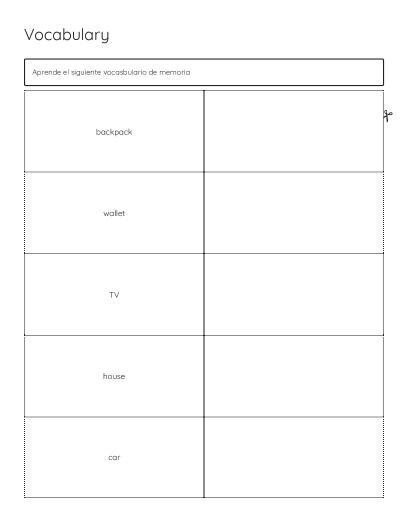 Vocabulary

Aprende el siguiente vocasbulario de memoria

| | |
|---|---|
| backpack | |
| wallet | |
| TV | |
| house | |
| car | |